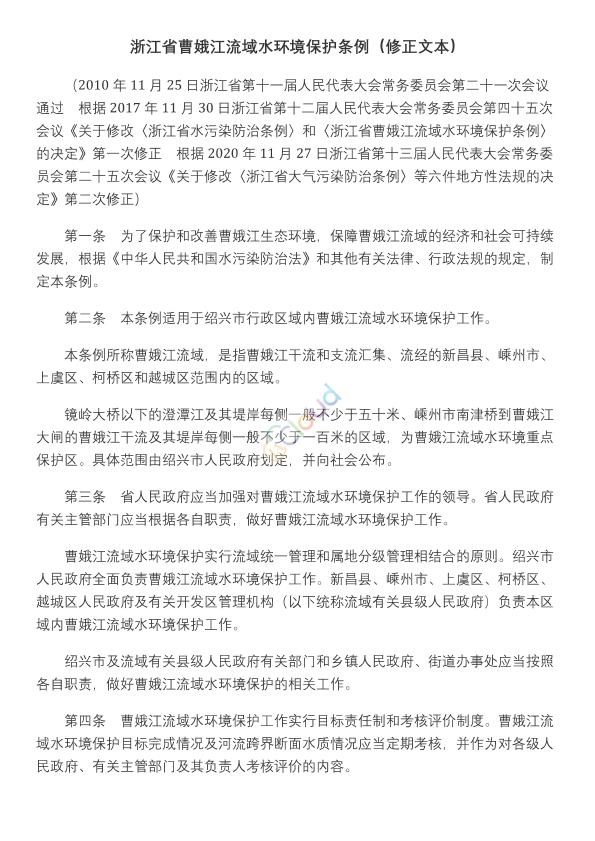 浙江省曹娥江流域水环境保护条例（修正文本）

（2010 年 11 月 25 日浙江省第十一届人民代表大会常务委员会第二十一次会议通过　根据 2017 年 11 月 30 日浙江省第十二届人民代表大会常务委员会第四十五次会议《关于修改〈浙江省水污染防治条例〉和〈浙江省曹娥江流域水环境保护条例〉的决定》第一次修正　根据 2020 年 11 月 27 日浙江省第十三届人民代表大会常务委员会第二十五次会议《关于修改〈浙江省大气污染防治条例〉等六件地方性法规的决定》第二次修正）

第一条　为了保护和改善曹娥江生态环境，保障曹娥江流域的经济和社会可持续发展，根据《中华人民共和国水污染防治法》和其他有关法律、行政法规的规定，制定本条例。

第二条　本条例适用于绍兴市行政区域内曹娥江流域水环境保护工作。

本条例所称曹娥江流域，是指曹娥江干流和支流汇集、流经的新昌县、嵊州市、上虞区、柯桥区和越城区范围内的区域。

镜岭大桥以下的澄潭江及其堤岸每侧一般不少于五十米、嵊州市南津桥到曹娥江大闸的曹娥江干流及其堤岸每侧一般不少于一百米的区域，为曹娥江流域水环境重点保护区。具体范围由绍兴市人民政府划定，并向社会公布。

第三条　省人民政府应当加强对曹娥江流域水环境保护工作的领导。省人民政府有关主管部门应当根据各自职责，做好曹娥江流域水环境保护工作。

曹娥江流域水环境保护实行流域统一管理和属地分级管理相结合的原则。绍兴市人民政府全面负责曹娥江流域水环境保护工作。新昌县、嵊州市、上虞区、柯桥区、越城区人民政府及有关开发区管理机构（以下统称流域有关县级人民政府）负责本区域内曹娥江流域水环境保护工作。

绍兴市及流域有关县级人民政府有关部门和乡镇人民政府、街道办事处应当按照各自职责，做好曹娥江流域水环境保护的相关工作。

第四条　曹娥江流域水环境保护工作实行目标责任制和考核评价制度。曹娥江流域水环境保护目标完成情况及河流跨界断面水质情况应当定期考核，并作为对各级人民政府、有关主管部门及其负责人考核评价的内容。